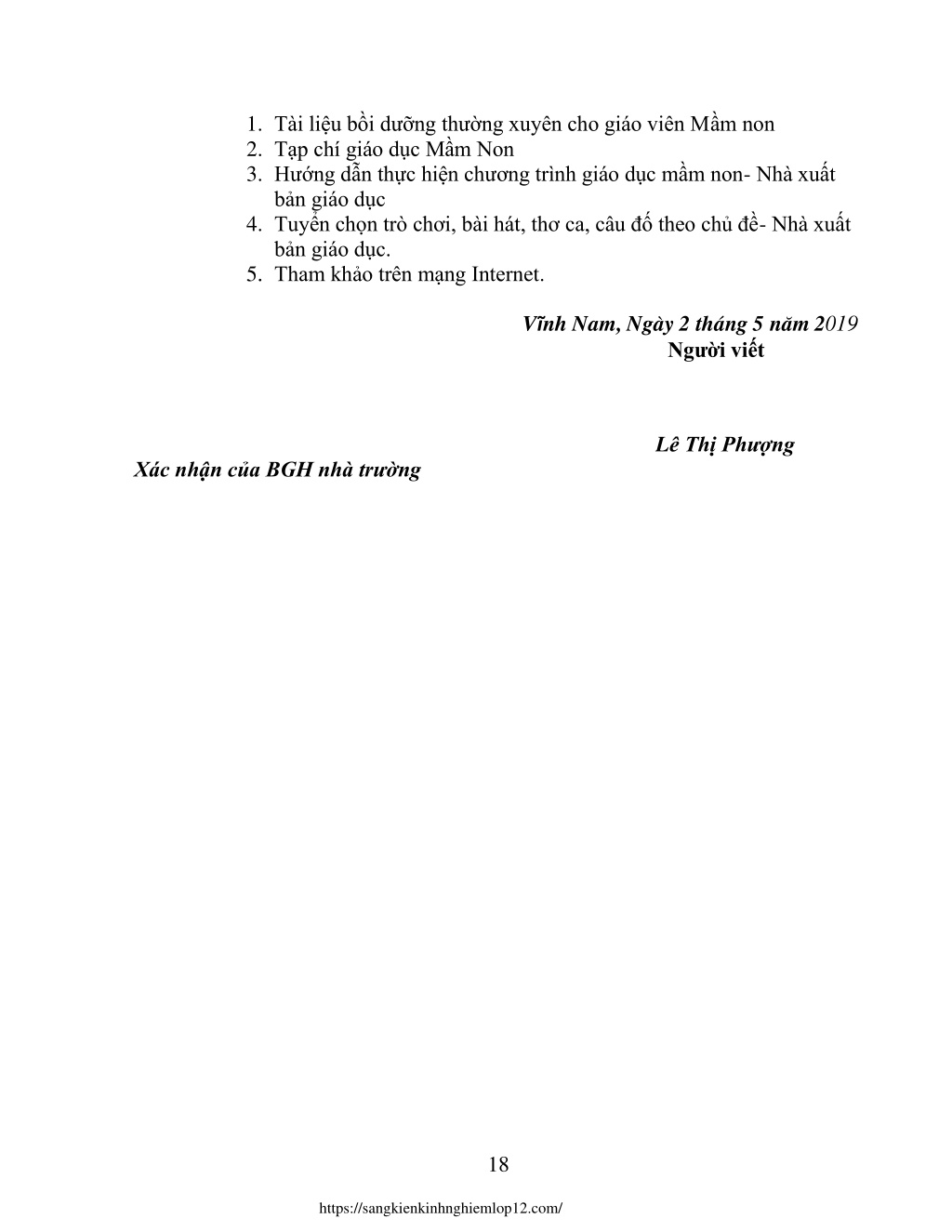 1. Tài liệu bồi dưỡng thường xuyên cho giáo viên Mầm non
2. Tạp chí giáo dục Mầm Non
3. Hướng dẫn thực hiện chương trình giáo dục mầm non- Nhà xuất bản giáo dục
4. Tuyển chọn trò chơi, bài hát, thơ ca, câu đố theo chủ đề- Nhà xuất bản giáo dục.
5. Tham khảo trên mạng Internet.

Vĩnh Nam, Ngày 2 tháng 5 năm 2019
Người viết

Lê Thị Phượng

Xác nhận của BGH nhà trường

18

https://sangkienkinhnghiemlop12.com/